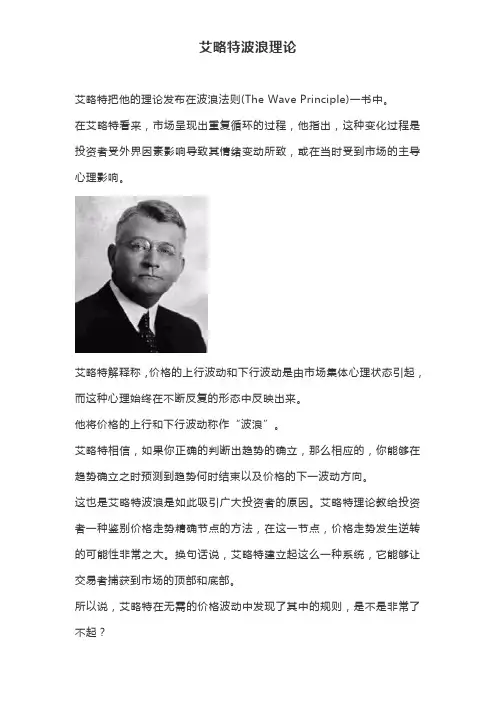 艾略特波浪理论

艾略特把他的理论发布在波浪法则(The Wave Principle)一书中。

在艾略特看来，市场呈现出重复循环的过程，他指出，这种变化过程是投资者受外界因素影响导致其情绪变动所致，或在当时受到市场的主导心理影响。

艾略特解释称，价格的上行波动和下行波动是由市场集体心理状态引起，而这种心理始终在不断反复的形态中反映出来。

他将价格的上行和下行波动称作“波浪”。

艾略特相信，如果你正确的判断出趋势的确立，那么相应的，你能够在趋势确立之时预测到趋势何时结束以及价格的下一波动方向。

这也是艾略特波浪是如此吸引广大投资者的原因。艾略特理论教给投资者一种鉴别价格走势精确节点的方法，在这一节点，价格走势发生逆转的可能性非常之大。换句话说，艾略特建立起这么一种系统，它能够让交易者捕获到市场的顶部和底部。

所以说，艾略特在无需的价格波动中发现了其中的规则，是不是非常了不起？